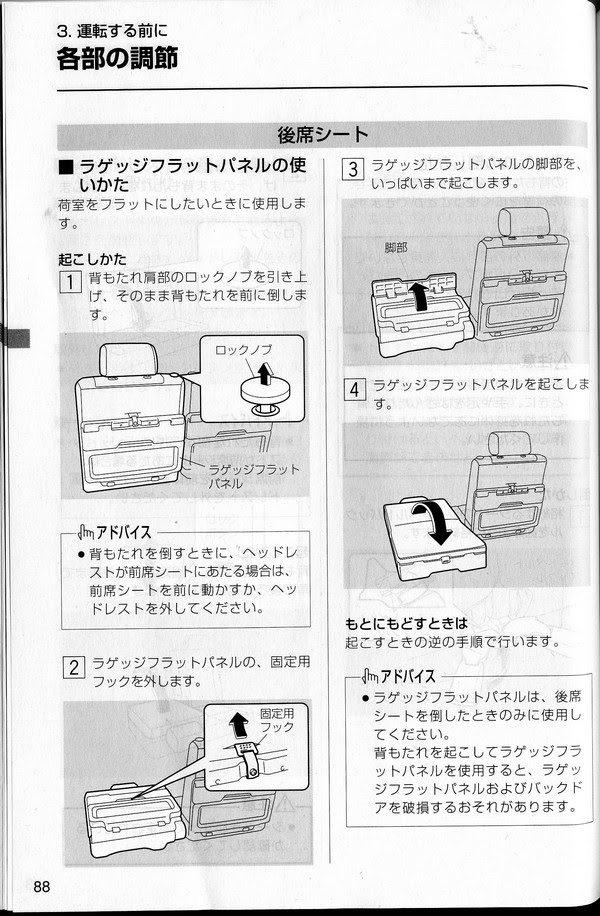 3. 運転する前に
各部の調節

後席シート

■ ラゲッジフラットパネルの使いかた
荷室をフラットにしたいときに使用します。

起こしかた
1 背もたれ肩部のロックノブを引き上げ、そのまま背もたれを前に倒します。

ロックノブ

ラゲッジフラットパネル

アドバイス
● 背もたれを倒すときに、ヘッドレストが前席シートにあたる場合は、前席シートを前に動かすか、ヘッドレストを外してください。

2 ラゲッジフラットパネルの、固定用フックを外します。

固定用フック

3 ラゲッジフラットパネルの脚部を、いっぱいまで起こします。

脚部

4 ラゲッジフラットパネルを起こします。

もとにもどすときは
起こすときの逆の手順で行います。

アドバイス
● ラゲッジフラットパネルは、後席シートを倒したときのみに使用してください。
背もたれを起こしてラゲッジフラットパネルを使用すると、ラゲッジフラットパネルおよびバックドアを破損するおそれがあります。

88